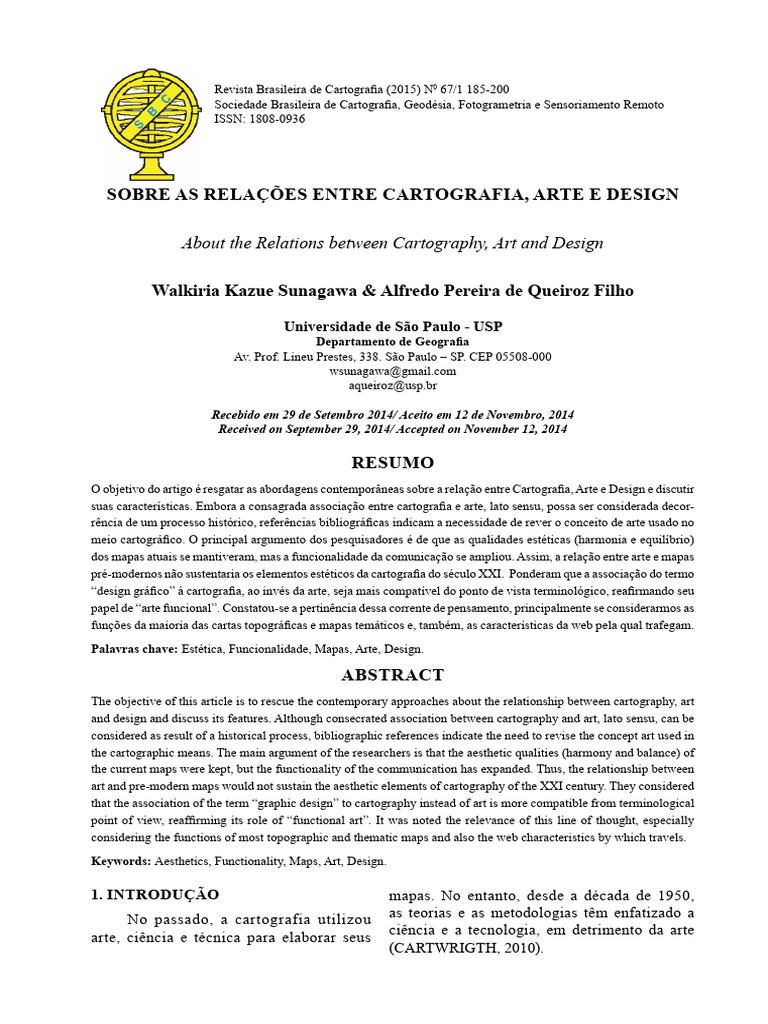 Revista Brasileira de Cartografia (2015) Nº 67/1 185-200
Sociedade Brasileira de Cartografia, Geodésia, Fotogrametria e Sensoriamento Remoto
ISSN: 1808-0936

SOBRE AS RELAÇÕES ENTRE CARTOGRAFIA, ARTE E DESIGN

About the Relations between Cartography, Art and Design

Walkiria Kazue Sunagawa & Alfredo Pereira de Queiroz Filho

Universidade de São Paulo - USP
Departamento de Geografia
Av. Prof. Lineu Prestes, 338. São Paulo – SP. CEP 05508-000
wsunagawa@gmail.com
aqueiroz@usp.br

Recebido em 29 de Setembro 2014/ Aceito em 12 de Novembro, 2014
Received on September 29, 2014/ Accepted on November 12, 2014

RESUMO

O objetivo do artigo é resgatar as abordagens contemporâneas sobre a relação entre Cartografia, Arte e Design e discutir suas características. Embora a consagrada associação entre cartografia e arte, lato sensu, possa ser considerada decorrência de um processo histórico, referências bibliográficas indicam a necessidade de rever o conceito de arte usado no meio cartográfico. O principal argumento dos pesquisadores é de que as qualidades estéticas (harmonia e equilíbrio) dos mapas atuais se mantiveram, mas a funcionalidade da comunicação se ampliou. Assim, a relação entre arte e mapas pré-modernos não sustentaria os elementos estéticos da cartografia do século XXI. Ponderam que a associação do termo "design gráfico" à cartografia, ao invés da arte, seja mais compatível do ponto de vista terminológico, reafirmando seu papel de "arte funcional". Constatou-se a pertinência dessa corrente de pensamento, principalmente se considerarmos as funções da maioria das cartas topográficas e mapas temáticos e, também, as características da web pela qual trafegam.

Palavras chave: Estética, Funcionalidade, Mapas, Arte, Design.

ABSTRACT

The objective of this article is to rescue the contemporary approaches about the relationship between cartography, art and design and discuss its features. Although consecrated association between cartography and art, lato sensu, can be considered as result of a historical process, bibliographic references indicate the need to revise the concept art used in the cartographic means. The main argument of the researchers is that the aesthetic qualities (harmony and balance) of the current maps were kept, but the functionality of the communication has expanded. Thus, the relationship between art and pre-modern maps would not sustain the aesthetic elements of cartography of the XXI century. They considered that the association of the term "graphic design" to cartography instead of art is more compatible from terminological point of view, reaffirming its role of "functional art". It was noted the relevance of this line of thought, especially considering the functions of most topographic and thematic maps and also the web characteristics by which travels.

Keywords: Aesthetics, Functionality, Maps, Art, Design.

1. INTRODUÇÃO

No passado, a cartografia utilizou arte, ciência e técnica para elaborar seus mapas. No entanto, desde a década de 1950, as teorias e as metodologias têm enfatizado a ciência e a tecnologia, em detrimento da arte (CARTWRIGTH, 2010).